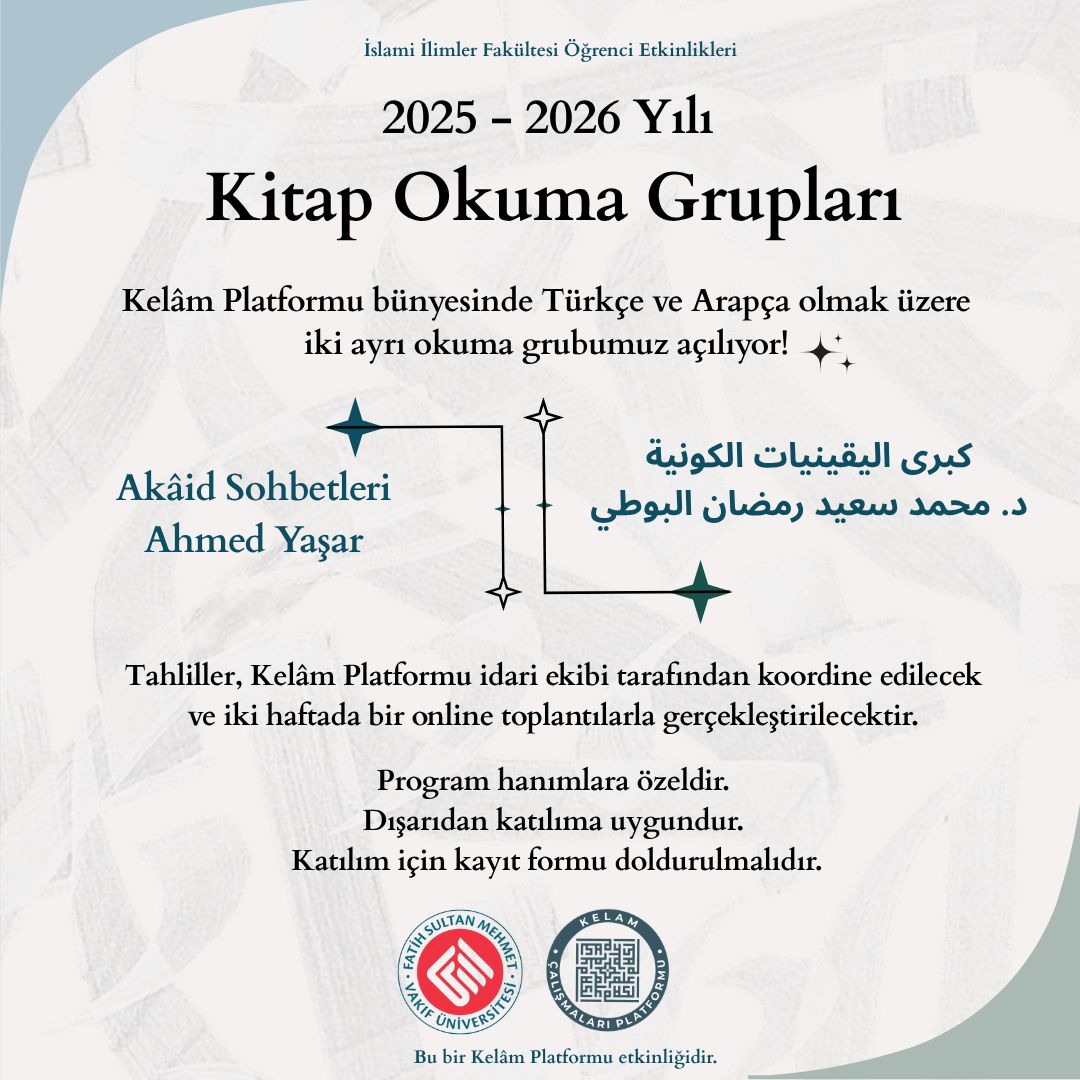 İslami İlimler Fakültesi Öğrenci Etkinlikleri

2025 - 2026 Yılı
Kitap Okuma Grupları

Kelâm Platformu bünyesinde Türkçe ve Arapça olmak üzere iki ayrı okuma grubumuz açılıyor!

Akâid Sohbetleri
Ahmed Yaşar

كبرى اليقينيات الكونية
د. محمد سعيد رمضان البوطي

Tahliller, Kelâm Platformu idari ekibi tarafından koordine edilecek ve iki haftada bir online toplantılarla gerçekleştirilecektir.

Program hanımlara özeldir.
Dışarıdan katılıma uygundur.
Katılım için kayıt formu doldurulmalıdır.

FATİH SULTAN MEHMET VAKIF ÜNİVERSİTESİ

KELAM ÇALIŞMALARI PLATFORMU

Bu bir Kelâm Platformu etkinliğidir.